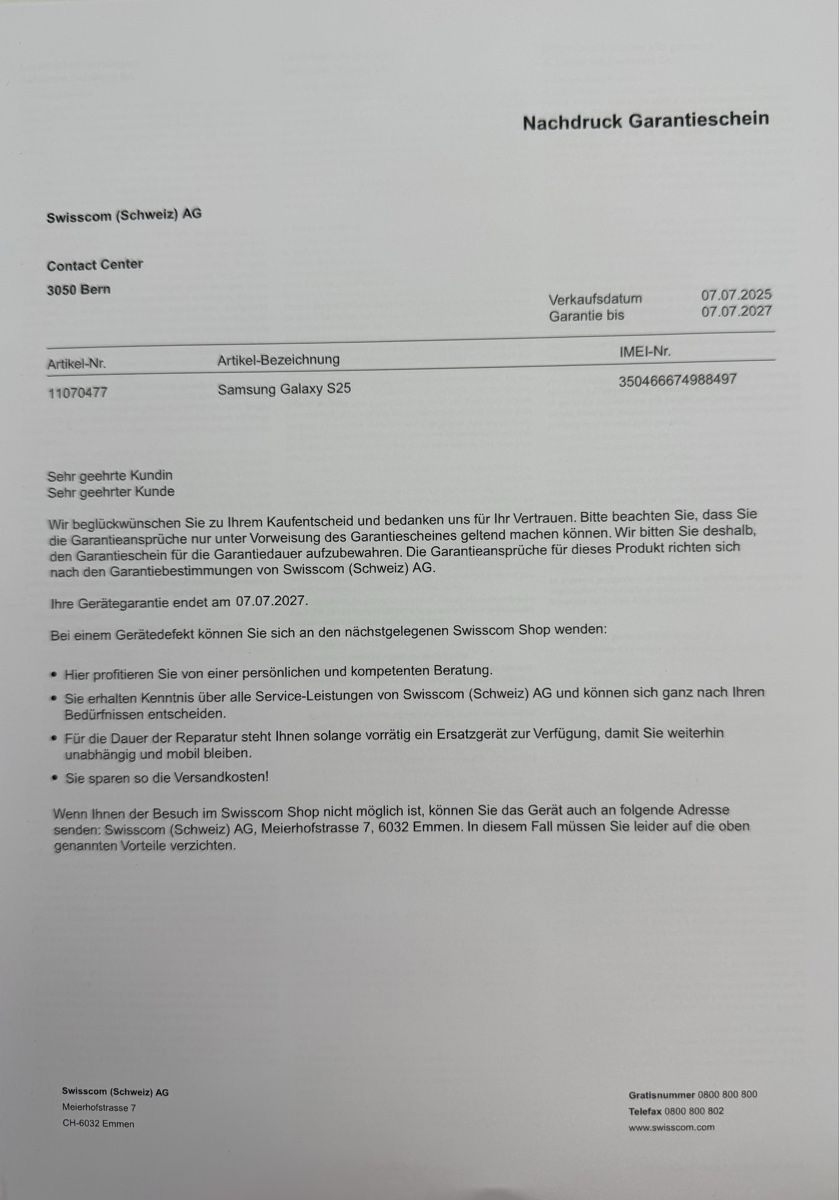 Nachdruck Garantieschein

Swisscom (Schweiz) AG

Contact Center

3050 Bern

Verkaufsdatum 07.07.2025
Garantie bis 07.07.2027

| Artikel-Nr. | Artikel-Bezeichnung | IMEI-Nr. |
|---|---|---|
| 11070477 | Samsung Galaxy S25 | 350466674988497 |

Sehr geehrte Kundin
Sehr geehrter Kunde

Wir beglückwünschen Sie zu Ihrem Kaufentscheid und bedanken uns für Ihr Vertrauen. Bitte beachten Sie, dass Sie die Garantieansprüche nur unter Vorweisung des Garantiescheines geltend machen können. Wir bitten Sie deshalb, den Garantieschein für die Garantiedauer aufzubewahren. Die Garantieansprüche für dieses Produkt richten sich nach den Garantiebestimmungen von Swisscom (Schweiz) AG.

Ihre Gerätegarantie endet am 07.07.2027.

Bei einem Gerätedefekt können Sie sich an den nächstgelegenen Swisscom Shop wenden:

• Hier profitieren Sie von einer persönlichen und kompetenten Beratung.
• Sie erhalten Kenntnis über alle Service-Leistungen von Swisscom (Schweiz) AG und können sich ganz nach Ihren Bedürfnissen entscheiden.
• Für die Dauer der Reparatur steht Ihnen solange vorrätig ein Ersatzgerät zur Verfügung, damit Sie weiterhin unabhängig und mobil bleiben.
• Sie sparen so die Versandkosten!

Wenn Ihnen der Besuch im Swisscom Shop nicht möglich ist, können Sie das Gerät auch an folgende Adresse senden: Swisscom (Schweiz) AG, Meierhofstrasse 7, 6032 Emmen. In diesem Fall müssen Sie leider auf die oben genannten Vorteile verzichten.

Swisscom (Schweiz) AG
Meierhofstrasse 7
CH-6032 Emmen

Gratisnummer 0800 800 800
Telefax 0800 800 802
www.swisscom.com